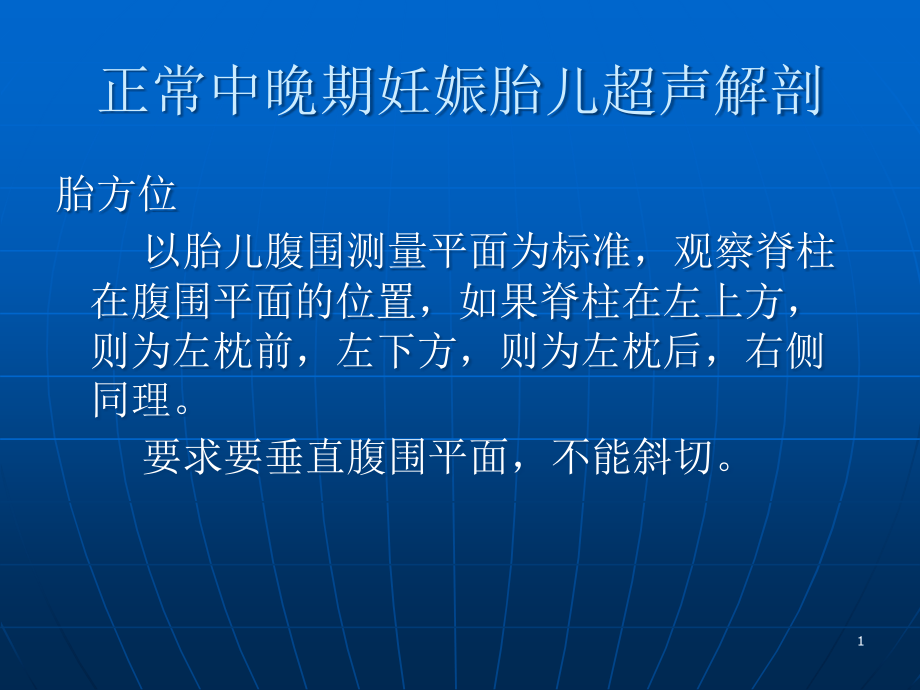 正常中晚期妊娠胎儿超声解剖

胎方位

以胎儿腹围测量平面为标准，观察脊柱在腹围平面的位置，如果脊柱在左上方，则为左枕前，左下方，则为左枕后，右侧同理。

要求要垂直腹围平面，不能斜切。

1